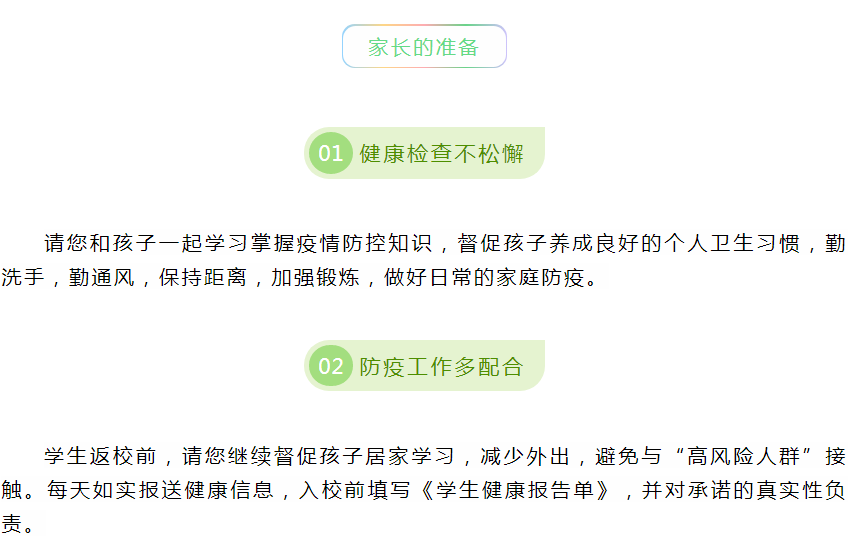 家长的准备

01 健康检查不松懈

请您和孩子一起学习掌握疫情防控知识，督促孩子养成良好的个人卫生习惯，勤洗手，勤通风，保持距离，加强锻炼，做好日常的家庭防疫。

02 防疫工作多配合

学生返校前，请您继续督促孩子居家学习，减少外出，避免与“高风险人群”接触。每天如实报送健康信息，入校前填写《学生健康报告单》，并对承诺的真实性负责。